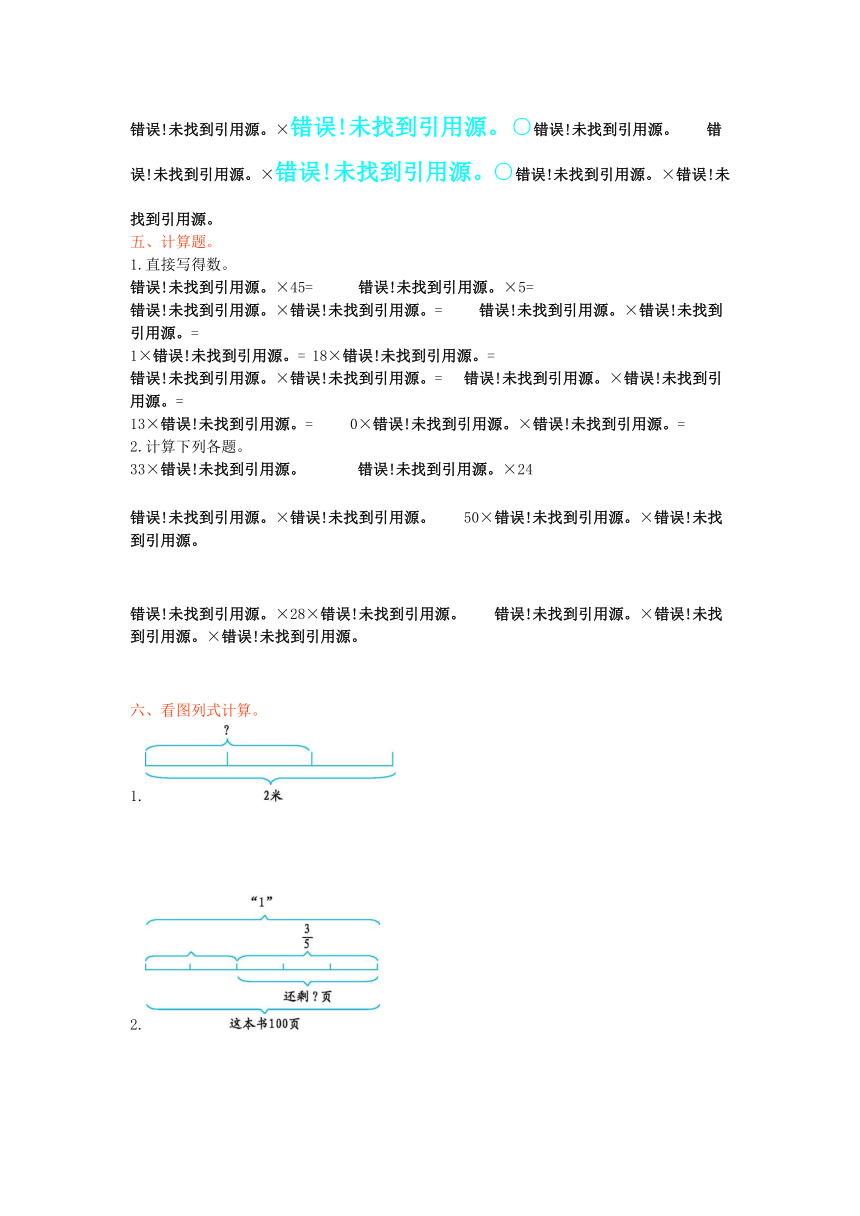 错误!未找到引用源。×错误!未找到引用源。○错误!未找到引用源。 错误!未找到引用源。×错误!未找到引用源。○错误!未找到引用源。×错误!未找到引用源。

五、计算题。

1.直接写得数。

错误!未找到引用源。×45= 错误!未找到引用源。×5=

错误!未找到引用源。×错误!未找到引用源。= 错误!未找到引用源。×错误!未找到引用源。=

1×错误!未找到引用源。= 18×错误!未找到引用源。=

错误!未找到引用源。×错误!未找到引用源。= 错误!未找到引用源。×错误!未找到引用源。=

13×错误!未找到引用源。= 0×错误!未找到引用源。×错误!未找到引用源。=

2.计算下列各题。

33×错误!未找到引用源。 错误!未找到引用源。×24

错误!未找到引用源。×错误!未找到引用源。 50×错误!未找到引用源。×错误!未找到引用源。

错误!未找到引用源。×28×错误!未找到引用源。 错误!未找到引用源。×错误!未找到引用源。×错误!未找到引用源。

六、看图列式计算。

?

1. 2米

"1"

$\frac{3}{5}$

还剩?页

2. 这本书100页